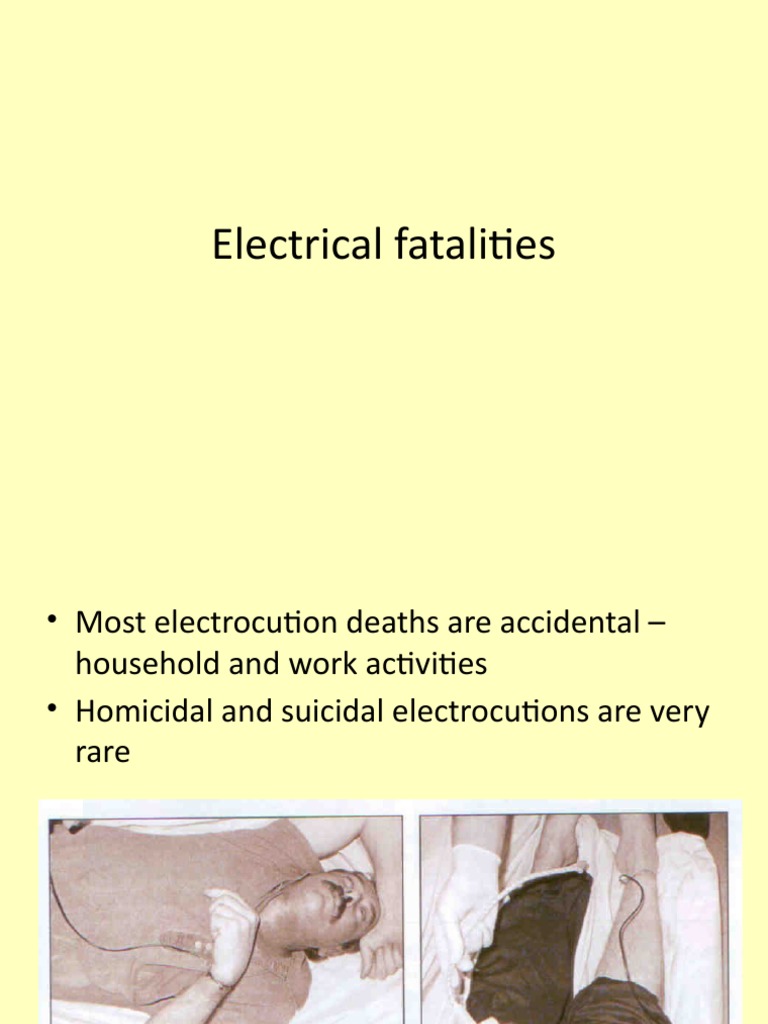 Electrical fatalities

• Most electrocution deaths are accidental – household and work activities
• Homicidal and suicidal electrocutions are very rare